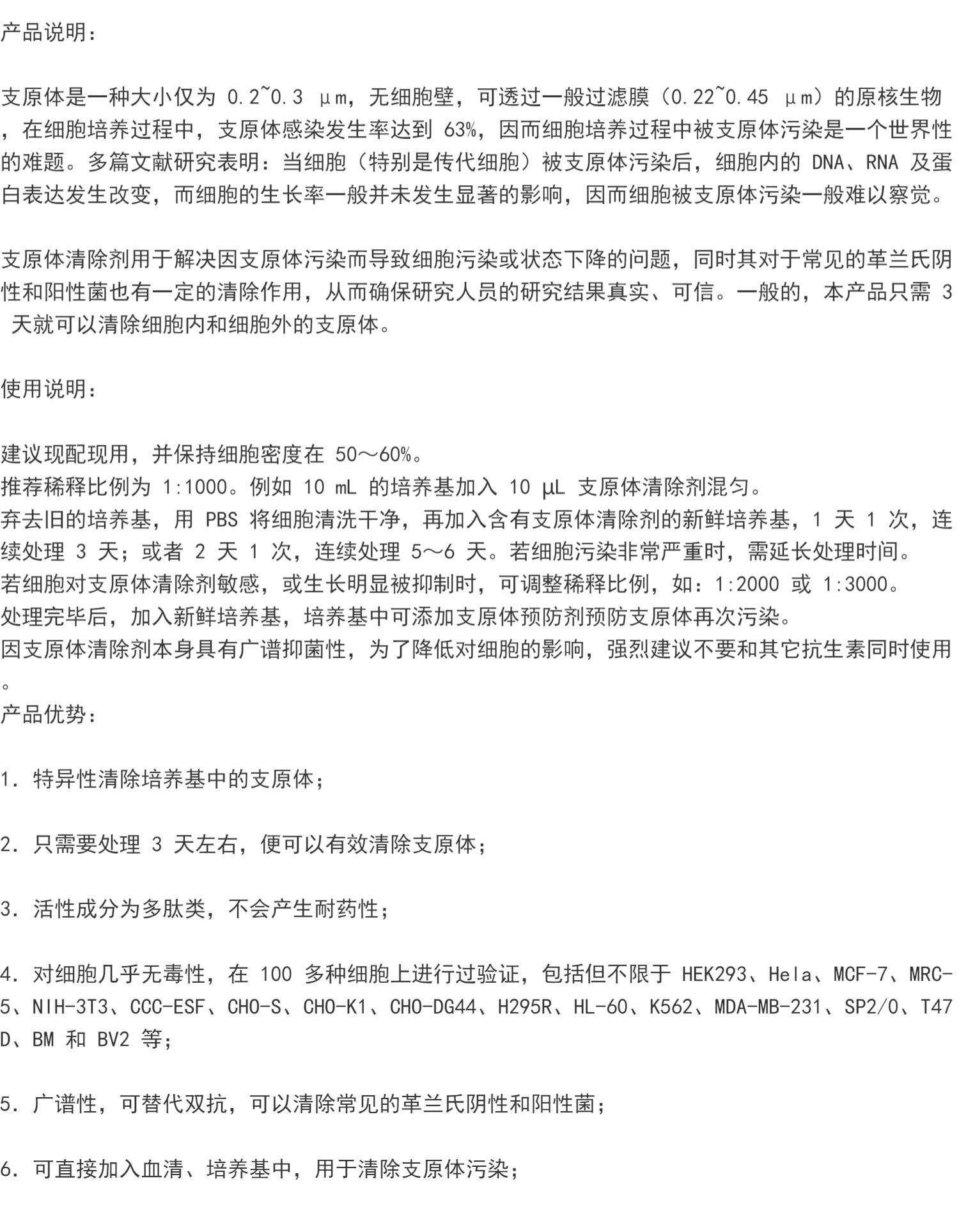 产品说明：

支原体是一种大小仅为 0.2~0.3 μm，无细胞壁，可透过一般过滤膜（0.22~0.45 μm）的原核生物，在细胞培养过程中，支原体感染发生率达到 63%，因而细胞培养过程中被支原体污染是一个世界性的难题。多篇文献研究表明：当细胞（特别是传代细胞）被支原体污染后，细胞内的 DNA、RNA 及蛋白表达发生改变，而细胞的生长率一般并未发生显著的影响，因而细胞被支原体污染一般难以察觉。

支原体清除剂用于解决因支原体污染而导致细胞污染或状态下降的问题，同时其对于常见的革兰氏阴性和阳性菌也有一定的清除作用，从而确保研究人员的研究结果真实、可信。一般的，本产品只需 3 天就可以清除细胞内和细胞外的支原体。

使用说明：

建议现配现用，并保持细胞密度在 50～60%。
推荐稀释比例为 1:1000。例如 10 mL 的培养基加入 10 μL 支原体清除剂混匀。
弃去旧的培养基，用 PBS 将细胞清洗干净，再加入含有支原体清除剂的新鲜培养基，1 天 1 次，连续处理 3 天；或者 2 天 1 次，连续处理 5～6 天。若细胞污染非常严重时，需延长处理时间。
若细胞对支原体清除剂敏感，或生长明显被抑制时，可调整稀释比例，如：1:2000 或 1:3000。
处理完毕后，加入新鲜培养基，培养基中可添加支原体预防剂预防支原体再次污染。
因支原体清除剂本身具有广谱抑菌性，为了降低对细胞的影响，强烈建议不要和其它抗生素同时使用。
产品优势：

1. 特异性清除培养基中的支原体；

2. 只需要处理 3 天左右，便可以有效清除支原体；

3. 活性成分为多肽类，不会产生耐药性；

4. 对细胞几乎无毒性，在 100 多种细胞上进行过验证，包括但不限于 HEK293、Hela、MCF-7、MRC-5、NIH-3T3、CCC-ESF、CHO-S、CHO-K1、CHO-DG44、H295R、HL-60、K562、MDA-MB-231、SP2/0、T47D、BM 和 BV2 等；

5. 广谱性，可替代双抗，可以清除常见的革兰氏阴性和阳性菌；

6. 可直接加入血清、培养基中，用于清除支原体污染；